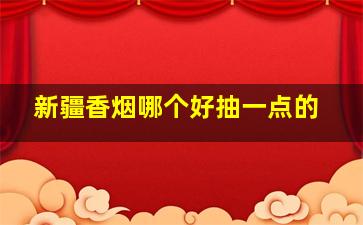 新疆香烟哪个好抽一点的